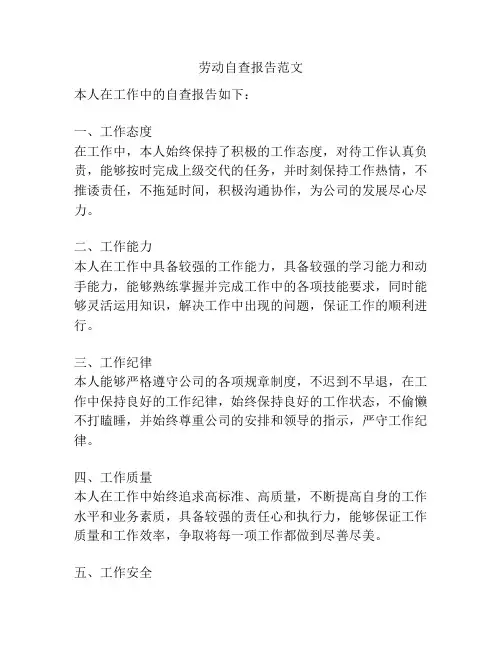 劳动自查报告范文

本人在工作中的自查报告如下：

一、工作态度
在工作中，本人始终保持了积极的工作态度，对待工作认真负责，能够按时完成上级交代的任务，并时刻保持工作热情，不推诿责任，不拖延时间，积极沟通协作，为公司的发展尽心尽力。

二、工作能力
本人在工作中具备较强的工作能力，具备较强的学习能力和动手能力，能够熟练掌握并完成工作中的各项技能要求，同时能够灵活运用知识，解决工作中出现的问题，保证工作的顺利进行。

三、工作纪律
本人能够严格遵守公司的各项规章制度，不迟到不早退，在工作中保持良好的工作纪律，始终保持良好的工作状态，不偷懒不打瞌睡，并始终尊重公司的安排和领导的指示，严守工作纪律。

四、工作质量
本人在工作中始终追求高标准、高质量，不断提高自身的工作水平和业务素质，具备较强的责任心和执行力，能够保证工作质量和工作效率，争取将每一项工作都做到尽善尽美。

五、工作安全